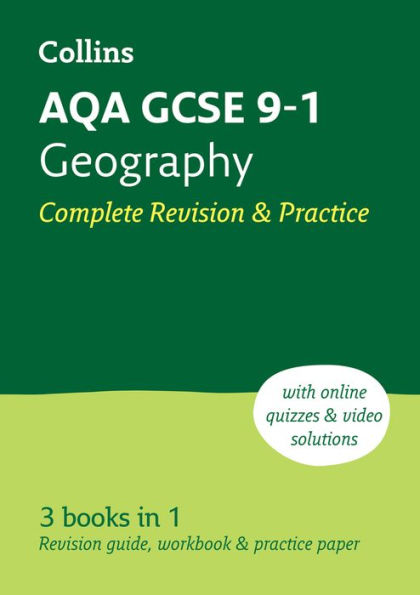 Collins

AQA GCSE 9-1
Geography
Complete Revision & Practice

with online quizzes & video solutions

3 books in 1
Revision guide, workbook & practice paper